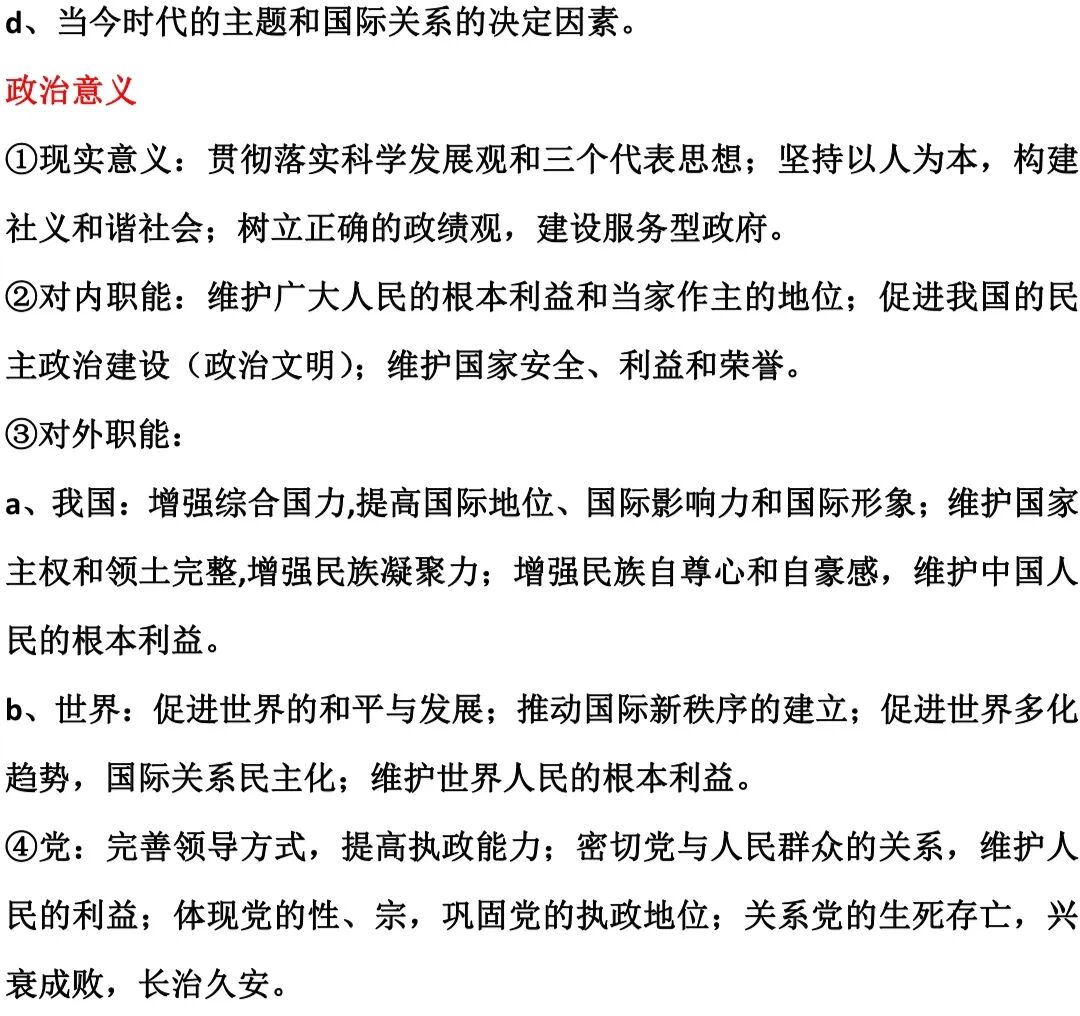 d、当今时代的主题和国际关系的决定因素。

政治意义

①现实意义：贯彻落实科学发展观和三个代表思想；坚持以人为本，构建社义和谐社会；树立正确的政绩观，建设服务型政府。

②对内职能：维护广大人民的根本利益和当家作主的地位；促进我国的民主政治建设（政治文明）；维护国家安全、利益和荣誉。

③对外职能：

a、我国：增强综合国力,提高国际地位、国际影响力和国际形象；维护国家主权和领土完整,增强民族凝聚力；增强民族自尊心和自豪感，维护中国人民的根本利益。

b、世界：促进世界的和平与发展；推动国际新秩序的建立；促进世界多化趋势，国际关系民主化；维护世界人民的根本利益。

④党：完善领导方式，提高执政能力；密切党与人民群众的关系，维护人民的利益；体现党的性、宗，巩固党的执政地位；关系党的生死存亡，兴衰成败，长治久安。